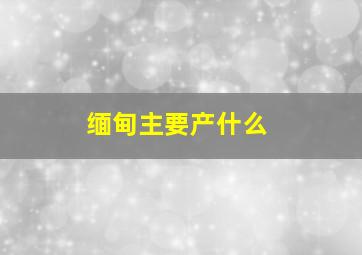 缅甸主要产什么